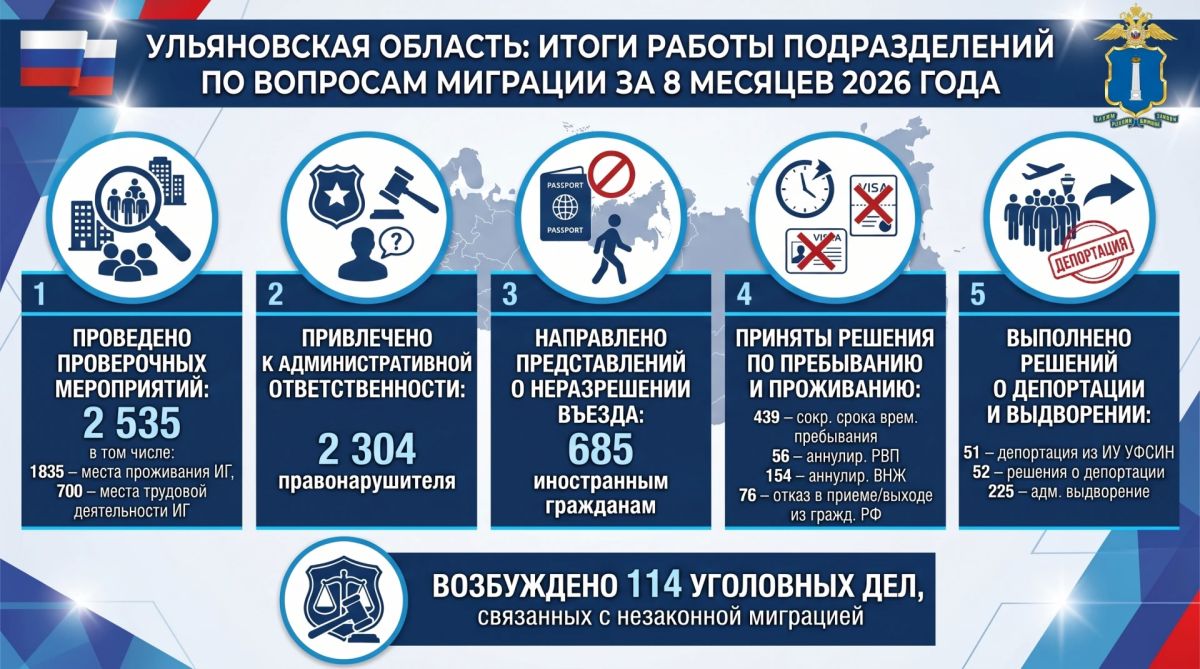 УЛЬЯНОВСКАЯ ОБЛАСТЬ: ИТОГИ РАБОТЫ ПОДРАЗДЕЛЕНИЙ ПО ВОПРОСАМ МИГРАЦИИ ЗА 8 МЕСЯЦЕВ 2026 ГОДА

PASSPORT

PASSPORT

VISA

VISA

ДЕПОРТАЦИЯ

1

ПРОВЕДЕНО ПРОВЕРОЧНЫХ МЕРОПРИЯТИЙ:
2 535
в том числе:
1835 – места проживания ИГ,
700 – места трудовой деятельности ИГ

2

ПРИВЛЕЧЕНО К АДМИНИСТРАТИВНОЙ ОТВЕТСТВЕННОСТИ:
2 304
правонарушителя

3

НАПРАВЛЕНО ПРЕДСТАВЛЕНИЙ О НЕРАЗРЕШЕНИИ ВЪЕЗДА:
685
иностранным гражданам

4

ПРИНЯТЫ РЕШЕНИЯ ПО ПРЕБЫВАНИЮ И ПРОЖИВАНИЮ:
439 – сокр. срока врем. пребывания
56 – аннулир. РВП
154 – аннулир. ВНЖ
76 – отказ в приеме/выходе из гражд. РФ

5

ВЫПОЛНЕНО РЕШЕНИЙ О ДЕПОРТАЦИИ И ВЫДВОРЕНИИ:
51 – депортация из ИУ УФСИН
52 – решения о депортации
225 – адм. выдворение

ВОЗБУЖДЕНО 114 УГОЛОВНЫХ ДЕЛ,
связанных с незаконной миграцией